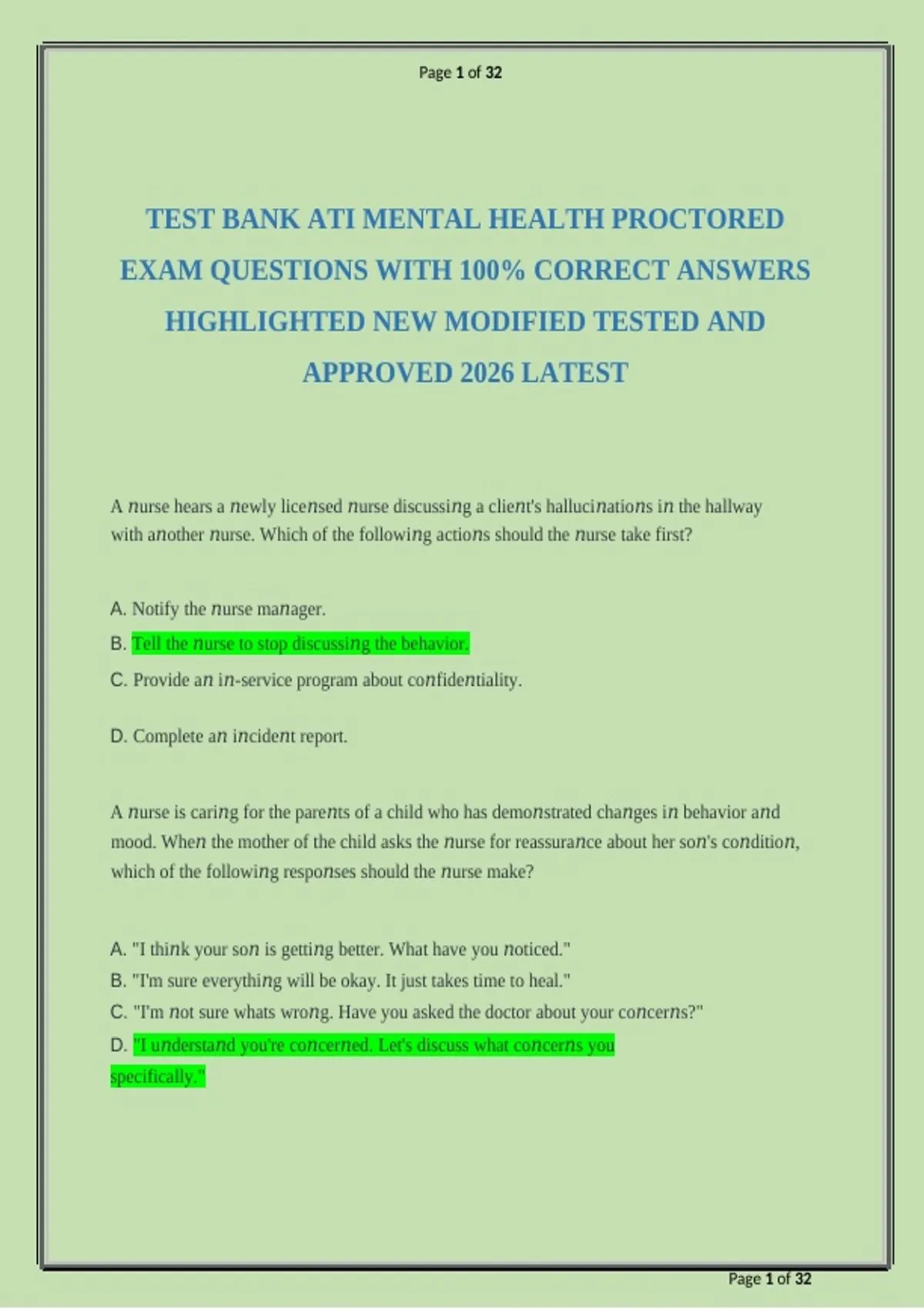 Page 1 of 32

TEST BANK ATI MENTAL HEALTH PROCTORED EXAM QUESTIONS WITH 100% CORRECT ANSWERS HIGHLIGHTED NEW MODIFIED TESTED AND APPROVED 2026 LATEST

A nurse hears a newly licensed nurse discussing a client's hallucinations in the hallway with another nurse. Which of the following actions should the nurse take first?

A. Notify the nurse manager.
B. Tell the nurse to stop discussing the behavior.
C. Provide an in-service program about confidentiality.

D. Complete an incident report.

A nurse is caring for the parents of a child who has demonstrated changes in behavior and mood. When the mother of the child asks the nurse for reassurance about her son's condition, which of the following responses should the nurse make?

A. "I think your son is getting better. What have you noticed."
B. "I'm sure everything will be okay. It just takes time to heal."
C. "I'm not sure whats wrong. Have you asked the doctor about your concerns?"
D. "I understand you're concerned. Let's discuss what concerns you specifically."

Page 1 of 32